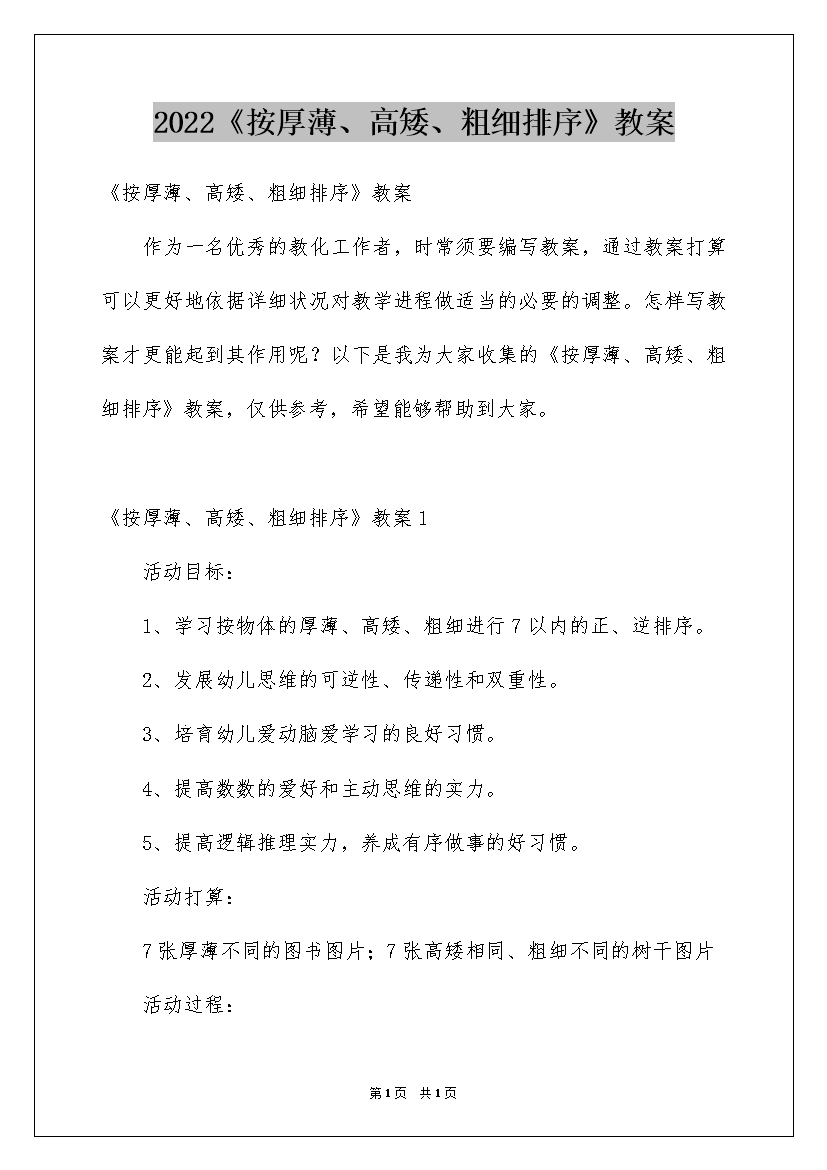 2022《按厚薄、高矮、粗细排序》教案

《按厚薄、高矮、粗细排序》教案

作为一名优秀的教化工作者，时常须要编写教案，通过教案打算可以更好地依据详细状况对教学进程做适当的必要的调整。怎样写教案才更能起到其作用呢？以下是我为大家收集的《按厚薄、高矮、粗细排序》教案，仅供参考，希望能够帮助到大家。

《按厚薄、高矮、粗细排序》教案1

活动目标：

1、学习按物体的厚薄、高矮、粗细进行7以内的正、逆排序。

2、发展幼儿思维的可逆性、传递性和双重性。

3、培育幼儿爱动脑爱学习的良好习惯。

4、提高数数的爱好和主动思维的实力。

5、提高逻辑推理实力，养成有序做事的好习惯。

活动打算：

7张厚薄不同的图书图片；7张高矮相同、粗细不同的树干图片

活动过程：

第1页 共1页